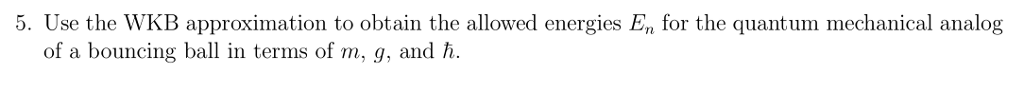 5. Use the WKB approximation to obtain the allowed energies $E_n$ for the quantum mechanical analog of a bouncing ball in terms of $m$, $g$, and $\hbar$.